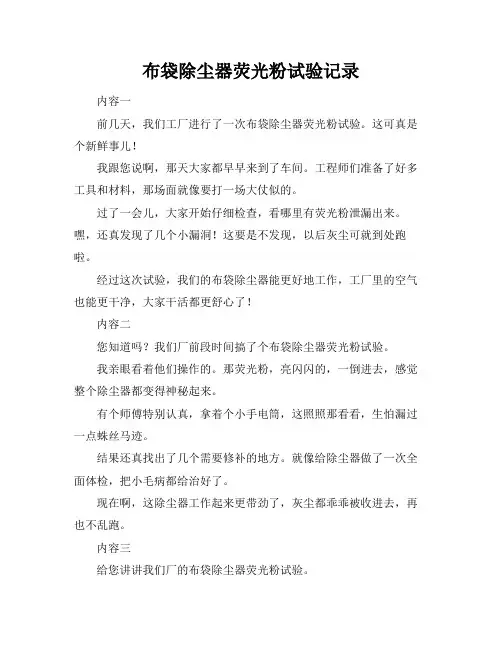 布袋除尘器荧光粉试验记录

内容一

前几天，我们工厂进行了一次布袋除尘器荧光粉试验。这可真是个新鲜事儿！

我跟您说啊，那天大家都早早来到了车间。工程师们准备了好多工具和材料，那场面就像要打一场大仗似的。

过了一会儿，大家开始仔细检查，看哪里有荧光粉泄漏出来。嘿，还真发现了几个小漏洞！这要是不发现，以后灰尘可就到处跑啦。

经过这次试验，我们的布袋除尘器能更好地工作，工厂里的空气也能更干净，大家干活都更舒心了！

内容二

您知道吗？我们厂前段时间搞了个布袋除尘器荧光粉试验。

我亲眼看着他们操作的。那荧光粉，亮闪闪的，一倒进去，感觉整个除尘器都变得神秘起来。

有个师傅特别认真，拿着个小手电筒，这照照那看看，生怕漏过一点蛛丝马迹。

结果还真找出了几个需要修补的地方。就像给除尘器做了一次全面体检，把小毛病都给治好了。

现在啊，这除尘器工作起来更带劲了，灰尘都乖乖被收进去，再也不乱跑。

内容三

给您讲讲我们厂的布袋除尘器荧光粉试验。